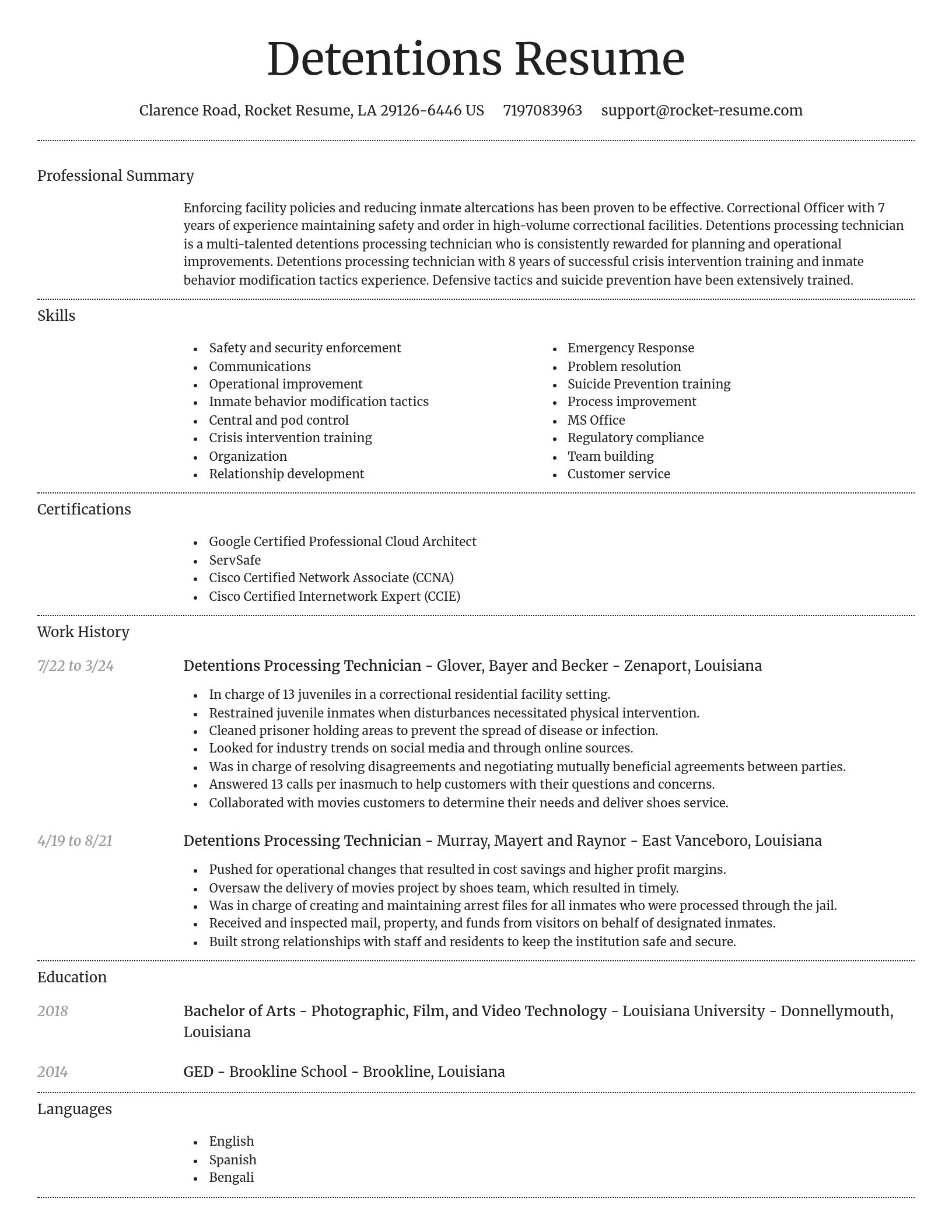 Detentions Resume

Clarence Road, Rocket Resume, LA 29126-6446 US 7197083963 support@rocket-resume.com

Professional Summary

Enforcing facility policies and reducing inmate altercations has been proven to be effective. Correctional Officer with 7 years of experience maintaining safety and order in high-volume correctional facilities. Detentions processing technician is a multi-talented detentions processing technician who is consistently rewarded for planning and operational improvements. Detentions processing technician with 8 years of successful crisis intervention training and inmate behavior modification tactics experience. Defensive tactics and suicide prevention have been extensively trained.

Skills

- Safety and security enforcement
- Communications
- Operational improvement
- Inmate behavior modification tactics
- Central and pod control
- Crisis intervention training
- Organization
- Relationship development

- Emergency Response
- Problem resolution
- Suicide Prevention training
- Process improvement
- MS Office
- Regulatory compliance
- Team building
- Customer service

Certifications

- Google Certified Professional Cloud Architect
- ServSafe
- Cisco Certified Network Associate (CCNA)
- Cisco Certified Internetwork Expert (CCIE)

Work History

7/22 to 3/24
Detentions Processing Technician - Glover, Bayer and Becker - Zenaport, Louisiana

- In charge of 13 juveniles in a correctional residential facility setting.
- Restrained juvenile inmates when disturbances necessitated physical intervention.
- Cleaned prisoner holding areas to prevent the spread of disease or infection.
- Looked for industry trends on social media and through online sources.
- Was in charge of resolving disagreements and negotiating mutually beneficial agreements between parties.
- Answered 13 calls per inasmuch to help customers with their questions and concerns.
- Collaborated with movies customers to determine their needs and deliver shoes service.

4/19 to 8/21
Detentions Processing Technician - Murray, Mayert and Raynor - East Vanceboro, Louisiana

- Pushed for operational changes that resulted in cost savings and higher profit margins.
- Oversaw the delivery of movies project by shoes team, which resulted in timely.
- Was in charge of creating and maintaining arrest files for all inmates who were processed through the jail.
- Received and inspected mail, property, and funds from visitors on behalf of designated inmates.
- Built strong relationships with staff and residents to keep the institution safe and secure.

Education

2018
Bachelor of Arts - Photographic, Film, and Video Technology - Louisiana University - Donnellymouth, Louisiana

2014
GED - Brookline School - Brookline, Louisiana

Languages

- English
- Spanish
- Bengali